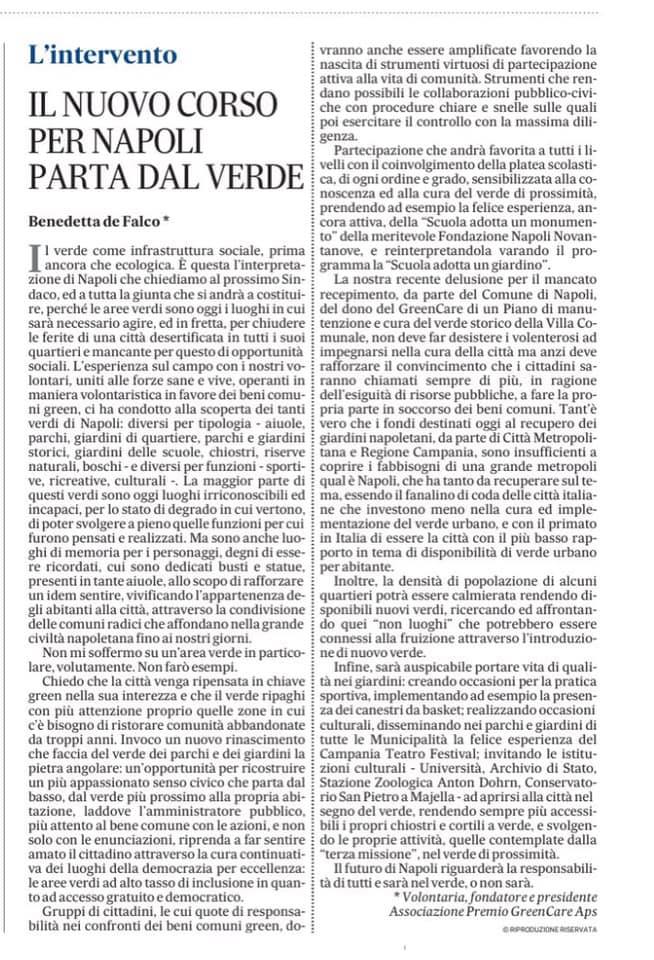 L'intervento

IL NUOVO CORSO PER NAPOLI PARTA DAL VERDE

Benedetta de Falco *

Il verde come infrastruttura sociale, prima ancora che ecologica. È questa l'interpretazione di Napoli che chiediamo al prossimo Sindaco, ed a tutta la giunta che si andrà a costituire, perché le aree verdi sono oggi i luoghi in cui sarà necessario agire, ed in fretta, per chiudere le ferite di una città desertificata in tutti i suoi quartieri e mancante per questo di opportunità sociali. L'esperienza sul campo con i nostri volontari, uniti alle forze sane e vive, operanti in maniera volontaristica in favore dei beni comuni green, ci ha condotto alla scoperta dei tanti verdi di Napoli: diversi per tipologia - aiuole, parchi, giardini di quartiere, parchi e giardini storici, giardini delle scuole, chiostri, riserve naturali, boschi - e diversi per funzioni - sportive, ricreative, culturali -. La maggior parte di questi verdi sono oggi luoghi irriconoscibili ed incapaci, per lo stato di degrado in cui vertono, di poter svolgere a pieno quelle funzioni per cui furono pensati e realizzati. Ma sono anche luoghi di memoria per i personaggi, degni di essere ricordati, cui sono dedicati busti e statue, presenti in tante aiuole, allo scopo di rafforzare un idem sentire, vivificando l'appartenenza degli abitanti alla città, attraverso la condivisione delle comuni radici che affondano nella grande civiltà napoletana fino ai nostri giorni.

Non mi soffermo su un'area verde in particolare, volutamente. Non farò esempi.

Chiedo che la città venga ripensata in chiave green nella sua interezza e che il verde ripaghi con più attenzione proprio quelle zone in cui c'è bisogno di ristorare comunità abbandonate da troppi anni. Invoco un nuovo rinascimento che faccia del verde dei parchi e dei giardini la pietra angolare: un'opportunità per ricostruire un più appassionato senso civico che parta dal basso, dal verde più prossimo alla propria abitazione, laddove l'amministratore pubblico, più attento al bene comune con le azioni, e non solo con le enunciazioni, riprenda a far sentire amato il cittadino attraverso la cura continuativa dei luoghi della democrazia per eccellenza: le aree verdi ad alto tasso di inclusione in quanto ad accesso gratuito e democratico.

Gruppi di cittadini, le cui quote di responsabilità nei confronti dei beni comuni green, dovranno anche essere amplificate favorendo la nascita di strumenti virtuosi di partecipazione attiva alla vita di comunità. Strumenti che rendano possibili le collaborazioni pubblico-civiche con procedure chiare e snelle sulle quali poi esercitare il controllo con la massima diligenza.

Partecipazione che andrà favorita a tutti i livelli con il coinvolgimento della platea scolastica, di ogni ordine e grado, sensibilizzata alla conoscenza ed alla cura del verde di prossimità, prendendo ad esempio la felice esperienza, ancora attiva, della "Scuola adotta un monumento" della meritevole Fondazione Napoli Novantanove, e reinterpretandola varando il programma la "Scuola adotta un giardino".

La nostra recente delusione per il mancato recepimento, da parte del Comune di Napoli, del dono del GreenCare di un Piano di manutenzione e cura del verde storico della Villa Comunale, non deve far desistere i volenterosi ad impegnarsi nella cura della città ma anzi deve rafforzare il convincimento che i cittadini saranno chiamati sempre di più, in ragione dell'esiguità di risorse pubbliche, a fare la propria parte in soccorso dei beni comuni. Tant'è vero che i fondi destinati oggi al recupero dei giardini napoletani, da parte di Città Metropolitana e Regione Campania, sono insufficienti a coprire i fabbisogni di una grande metropoli qual è Napoli, che ha tanto da recuperare sul tema, essendo il fanalino di coda delle città italiane che investono meno nella cura ed implementazione del verde urbano, e con il primato in Italia di essere la città con il più basso rapporto in tema di disponibilità di verde urbano per abitante.

Inoltre, la densità di popolazione di alcuni quartieri potrà essere calmierata rendendo disponibili nuovi verdi, ricercando ed affrontando quei "non luoghi" che potrebbero essere connessi alla fruizione attraverso l'introduzione di nuovo verde.

Infine, sarà auspicabile portare vita di qualità nei giardini: creando occasioni per la pratica sportiva, implementando ad esempio la presenza dei canestri da basket; realizzando occasioni culturali, disseminando nei parchi e giardini di tutte le Municipalità la felice esperienza del Campania Teatro Festival; invitando le istituzioni culturali - Università, Archivio di Stato, Stazione Zoologica Anton Dohrn, Conservatorio San Pietro a Majella - ad aprirsi alla città nel segno del verde, rendendo sempre più accessibili i propri chiostri e cortili a verde, e svolgendo le proprie attività, quelle contemplate dalla "terza missione", nel verde di prossimità.

Il futuro di Napoli riguarderà la responsabilità di tutti e sarà nel verde, o non sarà.

* Volontaria, fondatore e presidente Associazione Premio GreenCare Aps

© RIPRODUZIONE RISERVATA